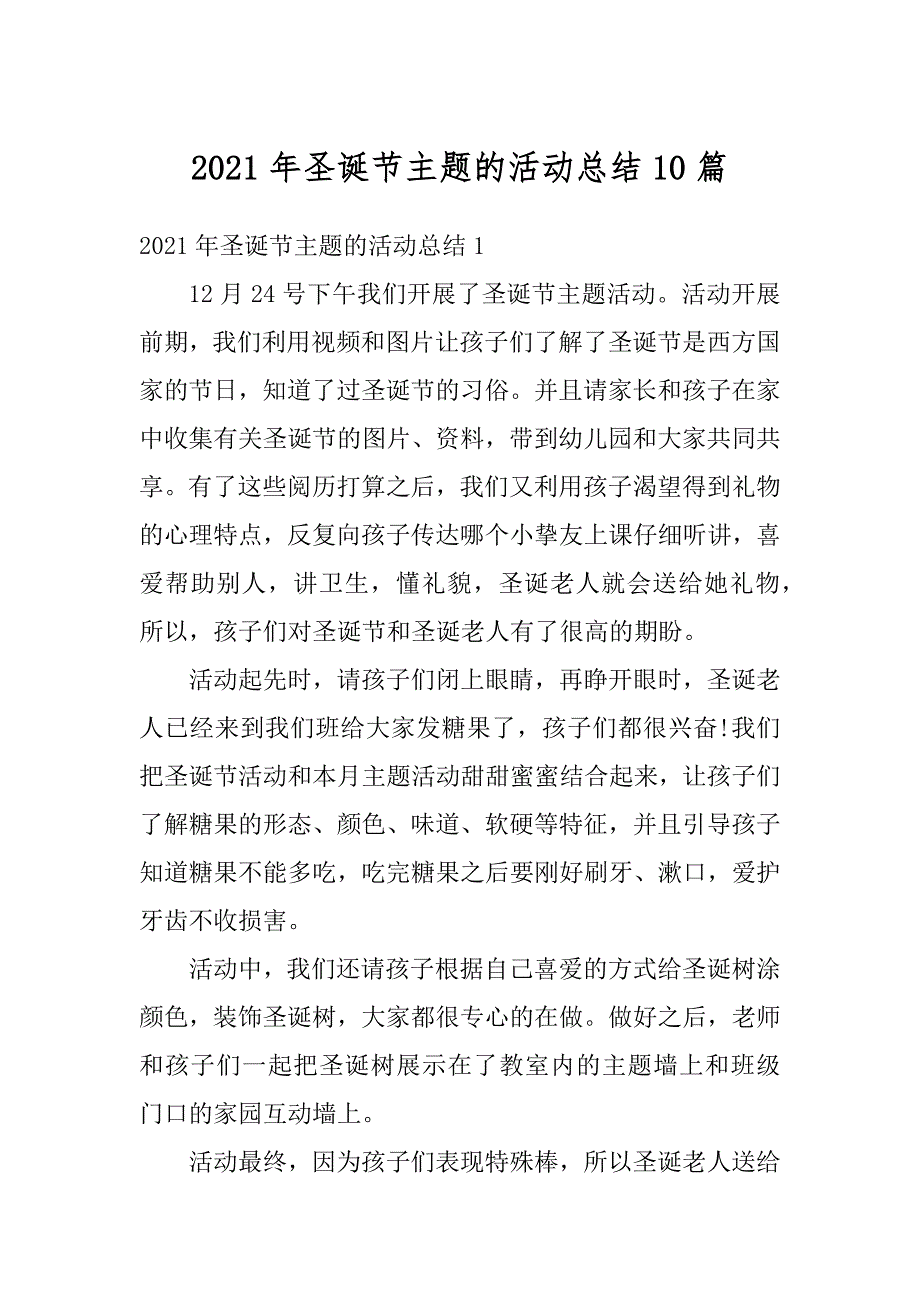 2021 年圣诞节主题的活动总结 10 篇

2021 年圣诞节主题的活动总结 1

12 月 24 号下午我们开展了圣诞节主题活动。活动开展前期，我们利用视频和图片让孩子们了解了圣诞节是西方国家的节日，知道了过圣诞节的习俗。并且请家长和孩子在家中收集有关圣诞节的图片、资料，带到幼儿园和大家共同共享。有了这些阅历打算之后，我们又利用孩子渴望得到礼物的心理特点，反复向孩子传达哪个小挚友上课仔细听讲，喜爱帮助别人，讲卫生，懂礼貌，圣诞老人就会送给她礼物，所以，孩子们对圣诞节和圣诞老人有了很高的期盼。

活动起先时，请孩子们闭上眼睛，再睁开眼时，圣诞老人已经来到我们班给大家发糖果了，孩子们都很兴奋!我们把圣诞节活动和本月主题活动甜甜蜜蜜结合起来，让孩子们了解糖果的形态、颜色、味道、软硬等特征，并且引导孩子知道糖果不能多吃，吃完糖果之后要刚好刷牙、漱口，爱护牙齿不收损害。

活动中，我们还请孩子根据自己喜爱的方式给圣诞树涂颜色，装饰圣诞树，大家都很专心的在做。做好之后，老师和孩子们一起把圣诞树展示在了教室内的主题墙上和班级门口的家园互动墙上。

活动最终，因为孩子们表现特殊棒，所以圣诞老人送给